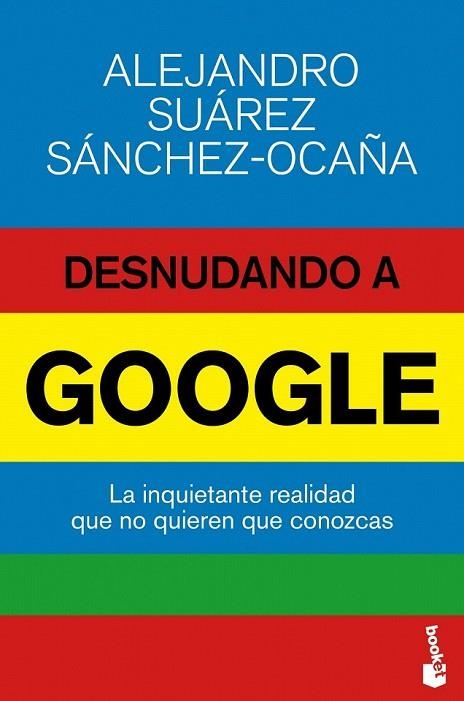 ALEJANDRO SUÁREZ SÁNCHEZ-OCAÑA

DESNUDANDO A

GOOGLE

La inquietante realidad que no quieren que conozcas

booket